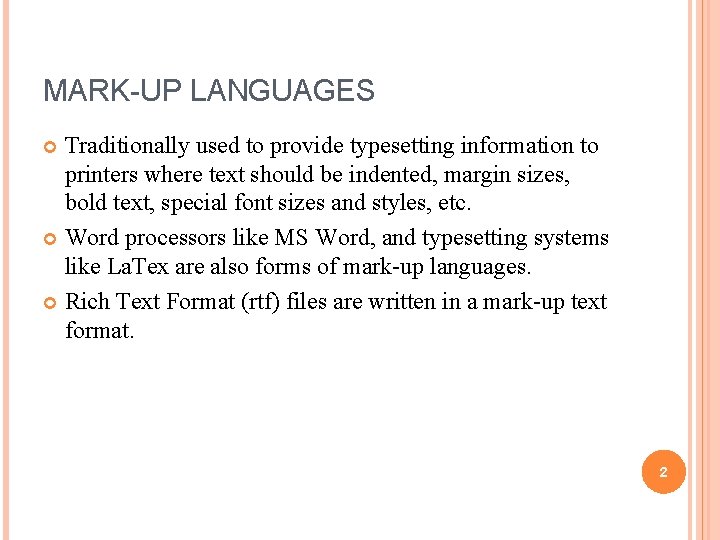 MARK-UP LANGUAGES

Traditionally used to provide typesetting information to printers where text should be indented, margin sizes, bold text, special font sizes and styles, etc.

Word processors like MS Word, and typesetting systems like LaTex are also forms of mark-up languages.

Rich Text Format (rtf) files are written in a mark-up text format.

2